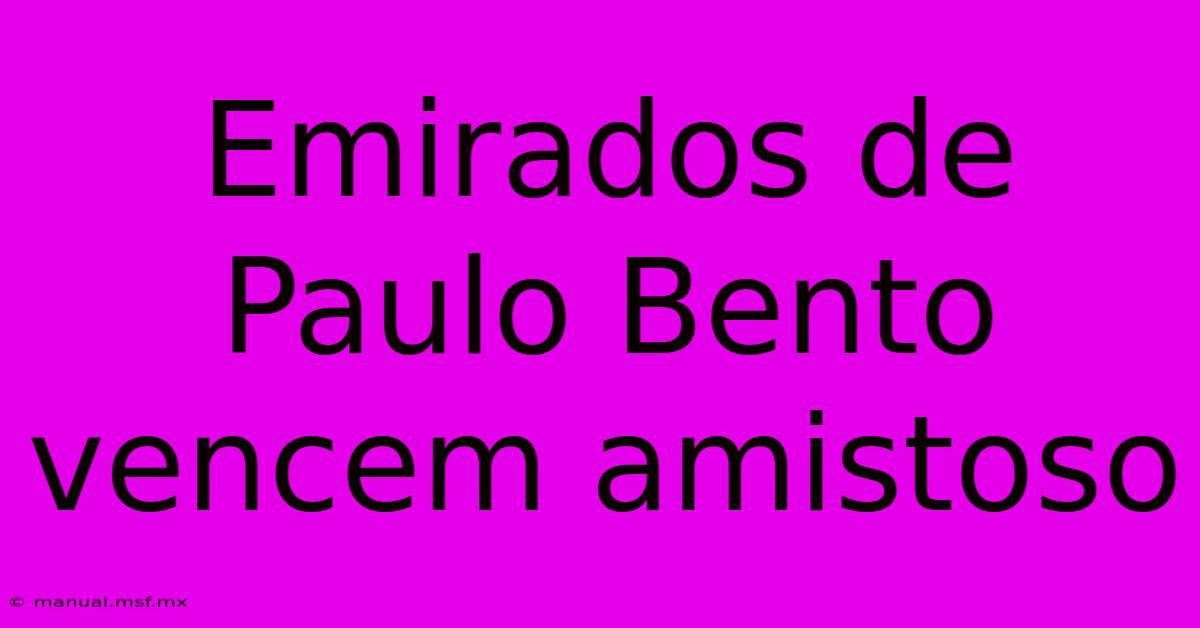 Emirados de Paulo Bento vencem amistoso

© manual.msf.mx